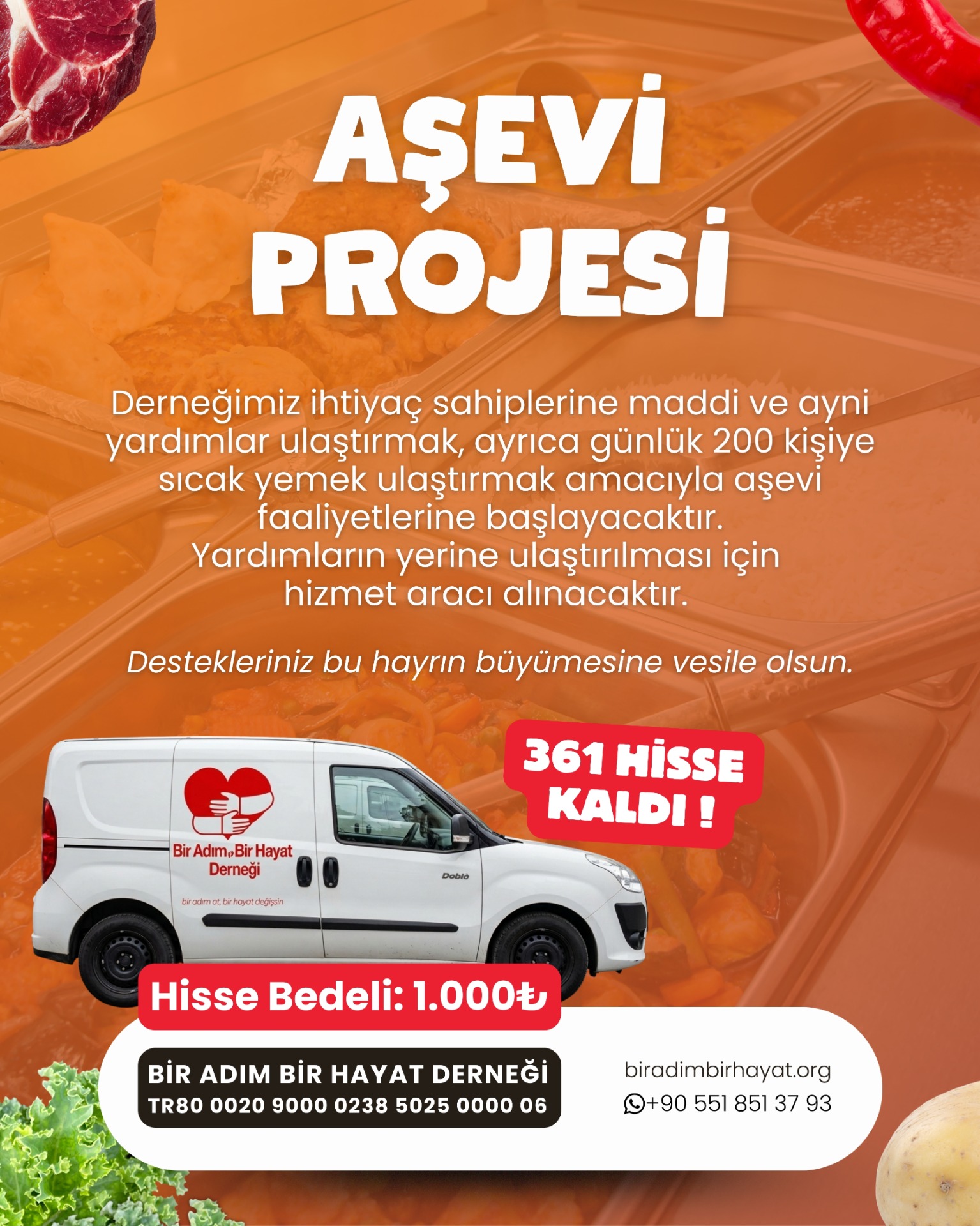 AŞEVİ PROJESİ

Derneğimiz ihtiyaç sahiplerine maddi ve ayni yardımlar ulaştırmak, ayrıca günlük 200 kişiye sıcak yemek ulaştırmak amacıyla aşevi faaliyetlerine başlayacaktır.
Yardımların yerine ulaştırılması için hizmet aracı alınacaktır.

Destekleriniz bu hayrın büyümesine vesile olsun.

361 HİSSE KALDI !

Bir Adım Bir Hayat Derneği
bir adım at, bir hayat değişsin

Doblò

Hisse Bedeli: 1.000₺

BİR ADIM BİR HAYAT DERNEĞİ
TR80 0020 9000 0238 5025 0000 06

biradimbirhayat.org
+90 551 851 37 93